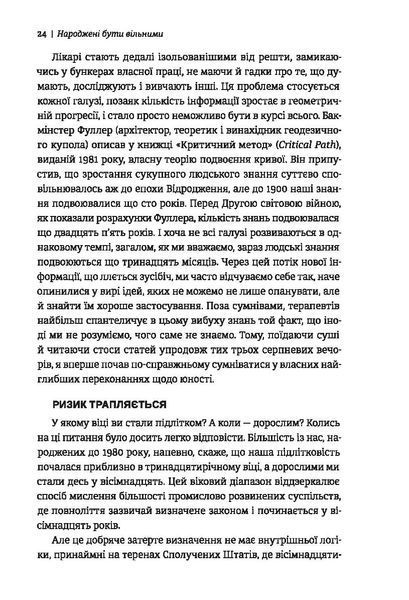 24 | Народжені бути вільними

Лікарі стають дедалі ізольованішими від решти, замикаючись у бункерах власної праці, не маючи й гадки про те, що думають, досліджують і вивчають інші. Ця проблема стосується кожної галузі, позаяк кількість інформації зростає в геометричній прогресії, і стало просто неможливо бути в курсі всього. Бакмінстер Фуллер (архітектор, теоретик і винахідник геодезичного купола) описав у книжці «Критичний метод» (Critical Path), виданій 1981 року, власну теорію подвоєння кривої. Він припустив, що зростання сукупного людського знання суттєво сповільнювалось аж до епохи Відродження, але до 1900 наші знання подвоювалися що сто років. Перед Другою світовою війною, як показали розрахунки Фуллера, кількість знань подвоювалася що двадцять п'ять років. І хоча не всі галузі розвиваються в однаковому темпі, загалом, як ми вважаємо, зараз людські знання подвоюються що тринадцять місяців. Через цей потік нової інформації, що ллється зусібіч, ми часто відчуваємо себе так, наче опинилися у вирі ідей, яких не можемо не лише опанувати, але й знайти їм хороше застосування. Поза сумнівами, терапевтів найбільш спантеличує в цьому вибуху знань той факт, що іноді ми не розуміємо, чого саме не знаємо. Тому, поїдаючи суші й читаючи стоси статей упродовж тих трьох серпневих вечорів, я вперше почав по-справжньому сумніватися у власних найглибших переконаннях щодо юності.

РИЗИК ТРАПЛЯЄТЬСЯ

У якому віці ви стали підлітком? А коли — дорослим? Колись на ці питання було досить легко відповісти. Більшість із нас, народжених до 1980 року, напевно, скаже, що наша підлітковість почалася приблизно в тринадцятирічному віці, а дорослими ми стали десь у вісімнадцять. Цей віковий діапазон віддзеркалює спосіб мислення більшості промислово розвинених суспільств, де повноліття зазвичай визначене законом і починається у вісімнадцять років.

Але це добряче затерте визначення не має внутрішньої логіки, принаймні на теренах Сполучених Штатів, де вісімнадцяти-